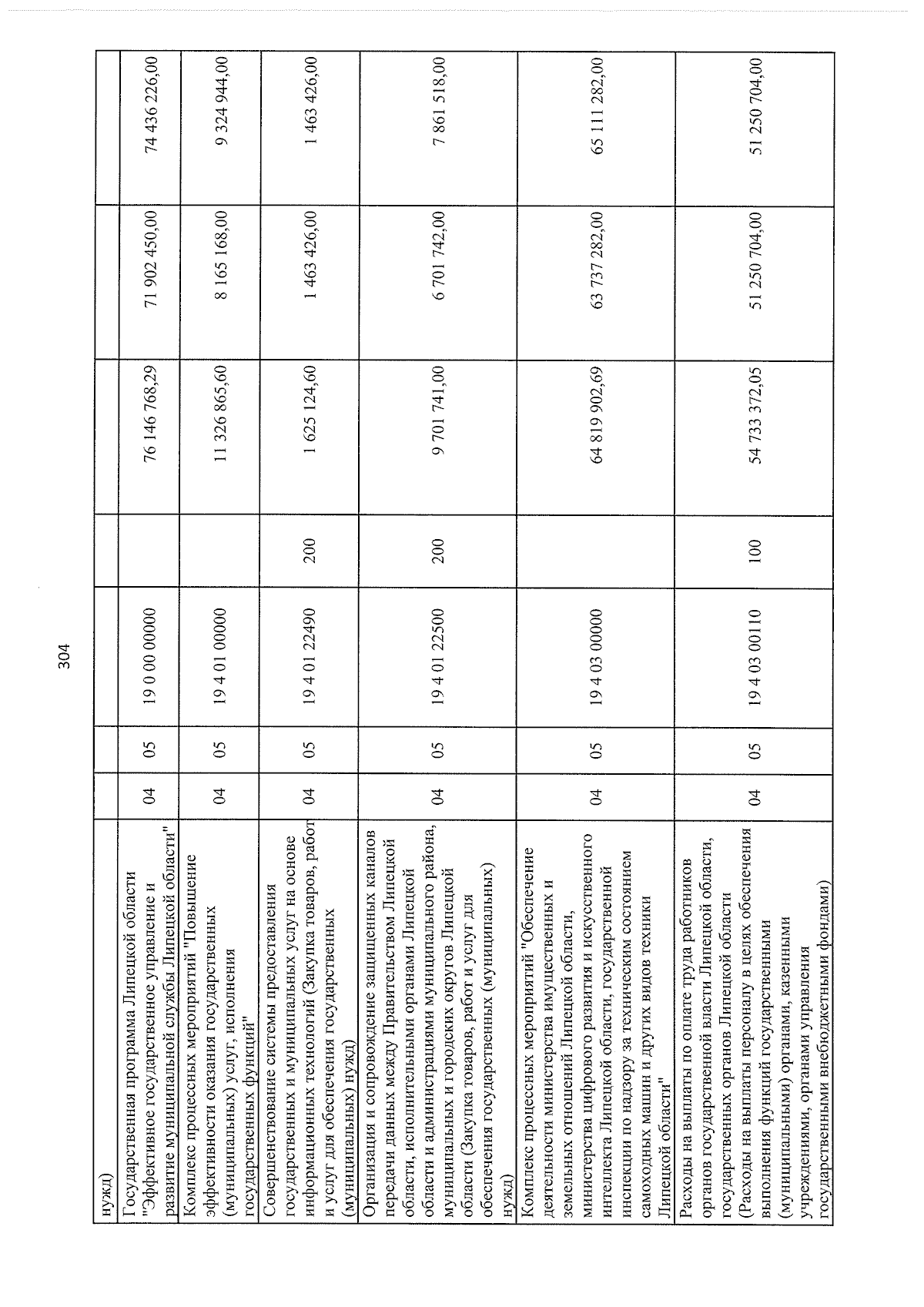 304

| нужд) | | | | | | | |
|---|---|---|---|---|---|---|---|
| Государственная программа Липецкой области "Эффективное государственное управление и развитие муниципальной службы Липецкой области" | 04 | 05 | 19 0 00 00000 | | 76 146 768,29 | 71 902 450,00 | 74 436 226,00 |
| Комплекс процессных мероприятий "Повышение эффективности оказания государственных (муниципальных) услуг, исполнения государственных функций" | 04 | 05 | 19 4 01 00000 | | 11 326 865,60 | 8 165 168,00 | 9 324 944,00 |
| Совершенствование системы предоставления государственных и муниципальных услуг на основе информационных технологий (Закупка товаров, работ и услуг для обеспечения государственных (муниципальных) нужд) | 04 | 05 | 19 4 01 22490 | 200 | 1 625 124,60 | 1 463 426,00 | 1 463 426,00 |
| Организация и сопровождение защищенных каналов передачи данных между Правительством Липецкой области, исполнительными органами Липецкой области и администрациями муниципального района, муниципальных и городских округов Липецкой области (Закупка товаров, работ и услуг для обеспечения государственных (муниципальных) нужд) | 04 | 05 | 19 4 01 22500 | 200 | 9 701 741,00 | 6 701 742,00 | 7 861 518,00 |
| Комплекс процессных мероприятий "Обеспечение деятельности министерства имущественных и земельных отношений Липецкой области, министерства цифрового развития и искусственного интеллекта Липецкой области, государственной инспекции по надзору за техническим состоянием самоходных машин и других видов техники Липецкой области" | 04 | 05 | 19 4 03 00000 | | 64 819 902,69 | 63 737 282,00 | 65 111 282,00 |
| Расходы на выплаты по оплате труда работников органов государственной власти Липецкой области, государственных органов Липецкой области (Расходы на выплаты персоналу в целях обеспечения выполнения функций государственными (муниципальными) органами, казенными учреждениями, органами управления государственными внебюджетными фондами) | 04 | 05 | 19 4 03 00110 | 100 | 54 733 372,05 | 51 250 704,00 | 51 250 704,00 |